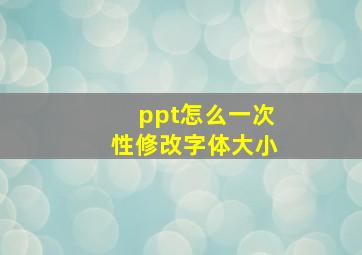 ppt怎么一次性修改字体大小